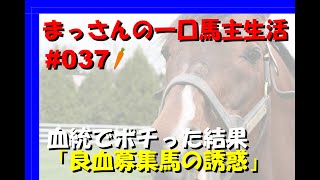 まっさんの一口馬主生活
#037

血統でポチった結果
「良血募集馬の誘惑」